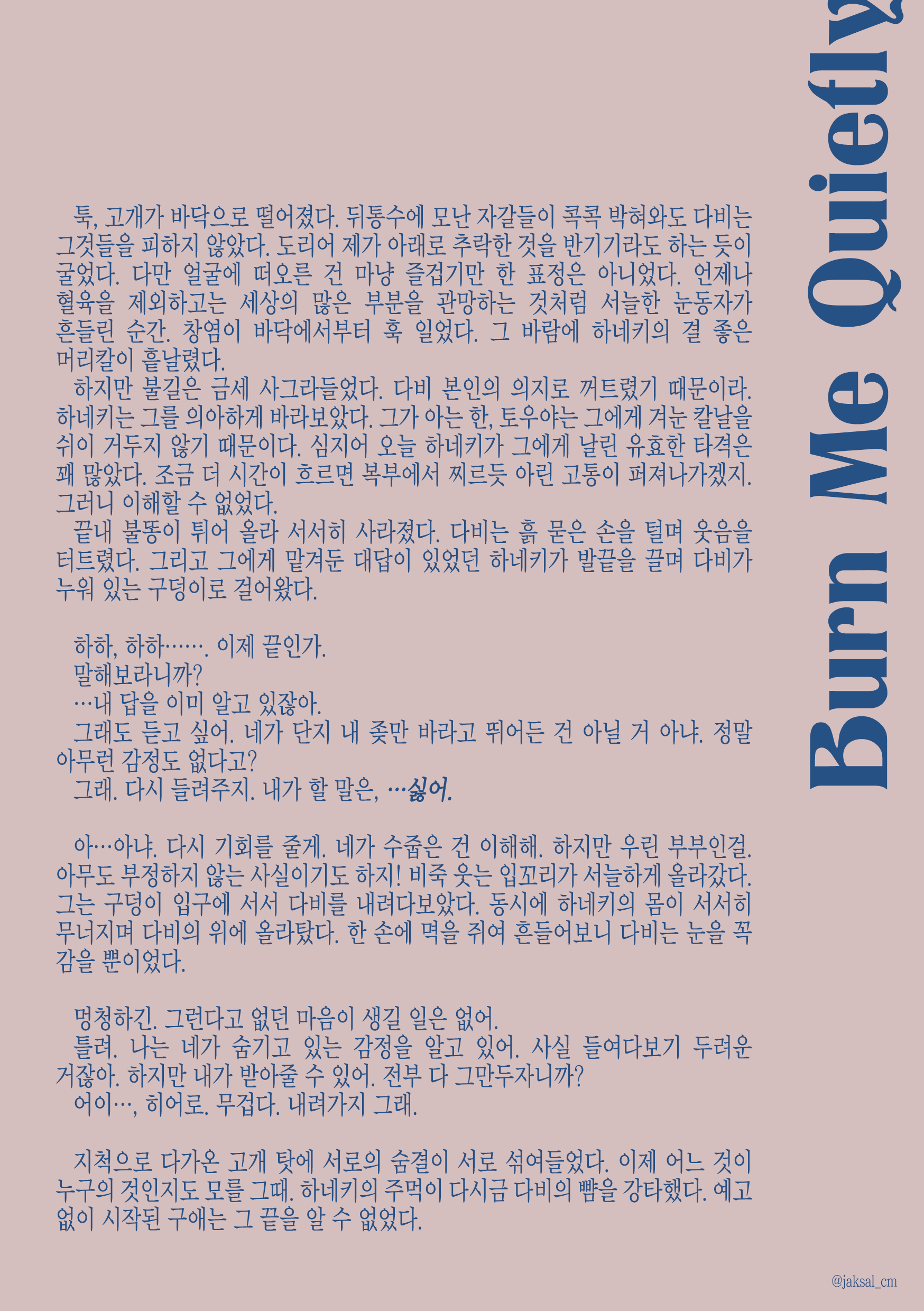 Burn Me Quietly

툭, 고개가 바닥으로 떨어졌다. 뒤통수에 모난 자갈들이 콕콕 박혀와도 다비는 그것들을 피하지 않았다. 도리어 제가 아래로 추락한 것을 반기기라도 하는 듯이 굴었다. 다만 얼굴에 떠오른 건 마냥 즐겁기만 한 표정은 아니었다. 언제나 혈육을 제외하고는 세상의 많은 부분을 관망하는 것처럼 서늘한 눈동자가 흔들린 순간. 창염이 바닥에서부터 훅 일었다. 그 바람에 하네키의 결 좋은 머리칼이 흩날렸다.

하지만 불길은 금세 사그라들었다. 다비 본인의 의지로 꺼트렸기 때문이라. 하네키는 그를 의아하게 바라보았다. 그가 아는 한, 토우야는 그에게 겨눈 칼날을 쉬이 거두지 않기 때문이다. 심지어 오늘 하네키가 그에게 날린 유효한 타격은 꽤 많았다. 조금 더 시간이 흐르면 복부에서 찌르듯 아린 고통이 퍼져나가겠지. 그러니 이해할 수 없었다.

끝내 불똥이 튀어 올라 서서히 사라졌다. 다비는 흙 묻은 손을 털며 웃음을 터트렸다. 그리고 그에게 맡겨둔 대답이 있었던 하네키가 발끝을 끌며 다비가 누워 있는 구덩이로 걸어왔다.

하하, 하하……. 이제 끝인가.
말해보라니까?
…내 답을 이미 알고 있잖아.
그래도 듣고 싶어. 네가 단지 내 좆만 바라고 뛰어든 건 아닐 거 아냐. 정말 아무런 감정도 없다고?
그래. 다시 들려주지. 내가 할 말은, …싫어.

아…아냐. 다시 기회를 줄게. 네가 수줍은 건 이해해. 하지만 우린 부부인걸. 아무도 부정하지 않는 사실이기도 하지! 비죽 웃는 입꼬리가 서늘하게 올라갔다. 그는 구덩이 입구에 서서 다비를 내려다보았다. 동시에 하네키의 몸이 서서히 무너지며 다비의 위에 올라탔다. 한 손에 멱을 쥐여 흔들어보니 다비는 눈을 꼭 감을 뿐이었다.

멍청하긴. 그런다고 없던 마음이 생길 일은 없어.
틀려. 나는 네가 숨기고 있는 감정을 알고 있어. 사실 들여다보기 두려운 거잖아. 하지만 내가 받아줄 수 있어. 전부 다 그만두자니까?
어이…, 히어로. 무겁다. 내려가지 그래.

지척으로 다가온 고개 탓에 서로의 숨결이 서로 섞여들었다. 이제 어느 것이 누구의 것인지도 모를 그때. 하네키의 주먹이 다시금 다비의 뺨을 강타했다. 예고 없이 시작된 구애는 그 끝을 알 수 없었다.

@jaksal_cm